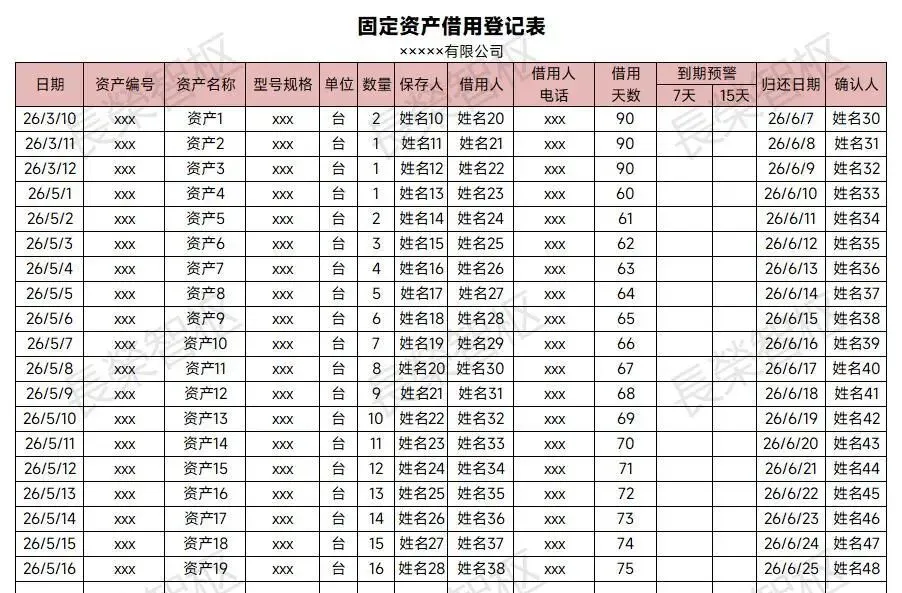 固定资产借用登记表

×××××有限公司

| 日期 | 资产编号 | 资产名称 | 型号规格 | 单位 | 数量 | 保存人 | 借用人 | 借用人电话 | 借用天数 | 到期预警 7天 | 到期预警 15天 | 归还日期 | 确认人 |
|---|---|---|---|---|---|---|---|---|---|---|---|---|---|
| 26/3/10 | xxx | 资产1 | xxx | 台 | 2 | 姓名10 | 姓名20 | xxx | 90 | | | 26/6/7 | 姓名30 |
| 26/3/11 | xxx | 资产2 | xxx | 台 | 1 | 姓名11 | 姓名21 | xxx | 90 | | | 26/6/8 | 姓名31 |
| 26/3/12 | xxx | 资产3 | xxx | 台 | 1 | 姓名12 | 姓名22 | xxx | 90 | | | 26/6/9 | 姓名32 |
| 26/5/1 | xxx | 资产4 | xxx | 台 | 1 | 姓名13 | 姓名23 | xxx | 60 | | | 26/6/10 | 姓名33 |
| 26/5/2 | xxx | 资产5 | xxx | 台 | 2 | 姓名14 | 姓名24 | xxx | 61 | | | 26/6/11 | 姓名34 |
| 26/5/3 | xxx | 资产6 | xxx | 台 | 3 | 姓名15 | 姓名25 | xxx | 62 | | | 26/6/12 | 姓名35 |
| 26/5/4 | xxx | 资产7 | xxx | 台 | 4 | 姓名16 | 姓名26 | xxx | 63 | | | 26/6/13 | 姓名36 |
| 26/5/5 | xxx | 资产8 | xxx | 台 | 5 | 姓名17 | 姓名27 | xxx | 64 | | | 26/6/14 | 姓名37 |
| 26/5/6 | xxx | 资产9 | xxx | 台 | 6 | 姓名18 | 姓名28 | xxx | 65 | | | 26/6/15 | 姓名38 |
| 26/5/7 | xxx | 资产10 | xxx | 台 | 7 | 姓名19 | 姓名29 | xxx | 66 | | | 26/6/16 | 姓名39 |
| 26/5/8 | xxx | 资产11 | xxx | 台 | 8 | 姓名20 | 姓名30 | xxx | 67 | | | 26/6/17 | 姓名40 |
| 26/5/9 | xxx | 资产12 | xxx | 台 | 9 | 姓名21 | 姓名31 | xxx | 68 | | | 26/6/18 | 姓名41 |
| 26/5/10 | xxx | 资产13 | xxx | 台 | 10 | 姓名22 | 姓名32 | xxx | 69 | | | 26/6/19 | 姓名42 |
| 26/5/11 | xxx | 资产14 | xxx | 台 | 11 | 姓名23 | 姓名33 | xxx | 70 | | | 26/6/20 | 姓名43 |
| 26/5/12 | xxx | 资产15 | xxx | 台 | 12 | 姓名24 | 姓名34 | xxx | 71 | | | 26/6/21 | 姓名44 |
| 26/5/13 | xxx | 资产16 | xxx | 台 | 13 | 姓名25 | 姓名35 | xxx | 72 | | | 26/6/22 | 姓名45 |
| 26/5/14 | xxx | 资产17 | xxx | 台 | 14 | 姓名26 | 姓名36 | xxx | 73 | | | 26/6/23 | 姓名46 |
| 26/5/15 | xxx | 资产18 | xxx | 台 | 15 | 姓名27 | 姓名37 | xxx | 74 | | | 26/6/24 | 姓名47 |
| 26/5/16 | xxx | 资产19 | xxx | 台 | 16 | 姓名28 | 姓名38 | xxx | 75 | | | 26/6/25 | 姓名48 |